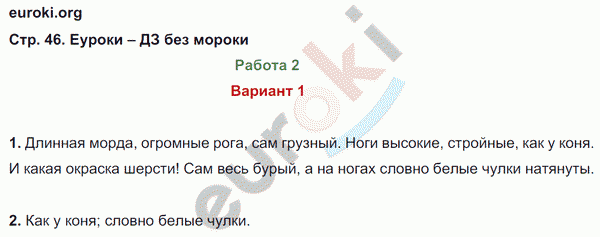 euroki.org

Стр. 46. Еуроки – ДЗ без мороки

Работа 2

Вариант 1

1. Длинная морда, огромные рога, сам грузный. Ноги высокие, стройные, как у коня. И какая окраска шерсти! Сам весь бурый, а на ногах словно белые чулки натянуты.

2. Как у коня; словно белые чулки.

euroki